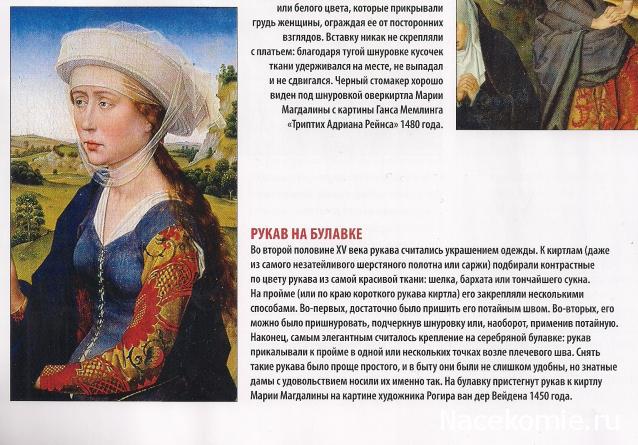 или белого цвета, которые прикрывали грудь женщины, ограждая ее от посторонних взглядов. Вставку никак не скрепляли с платьем: благодаря тугой шнуровке кусочек ткани удерживался на месте, не выпадал и не сдвигался. Черный стомакер хорошо виден под шнуровкой оверкиртла Марии Магдалины с картины Ганса Мемлинга «Триптих Адриана Рейнса» 1480 года.

РУКАВ НА БУЛАВКЕ
Во второй половине XV века рукава считались украшением одежды. К киртлам (даже из самого незатейливого шерстяного полотна или саржи) подбирали контрастные по цвету рукава из самой красивой ткани: шелка, бархата или тончайшего сукна. На пройме (или по краю короткого рукава киртла) его закрепляли несколькими способами. Во-первых, достаточно было пришить его потайным швом. Во-вторых, его можно было пришнуровать, подчеркнув шнуровку или, наоборот, применив потайную. Наконец, самым элегантным считалось крепление на серебряной булавке: рукав прикалывали к пройме в одной или нескольких точках возле плечевого шва. Снять такие рукава было проще простого, и в быту они были не слишком удобны, но знатные дамы с удовольствием носили их именно так. На булавку пристегнут рукав к киртлу Марии Магдалины на картине художника Рогира ван дер Вейдена 1450 года.

Nacekomie.ru